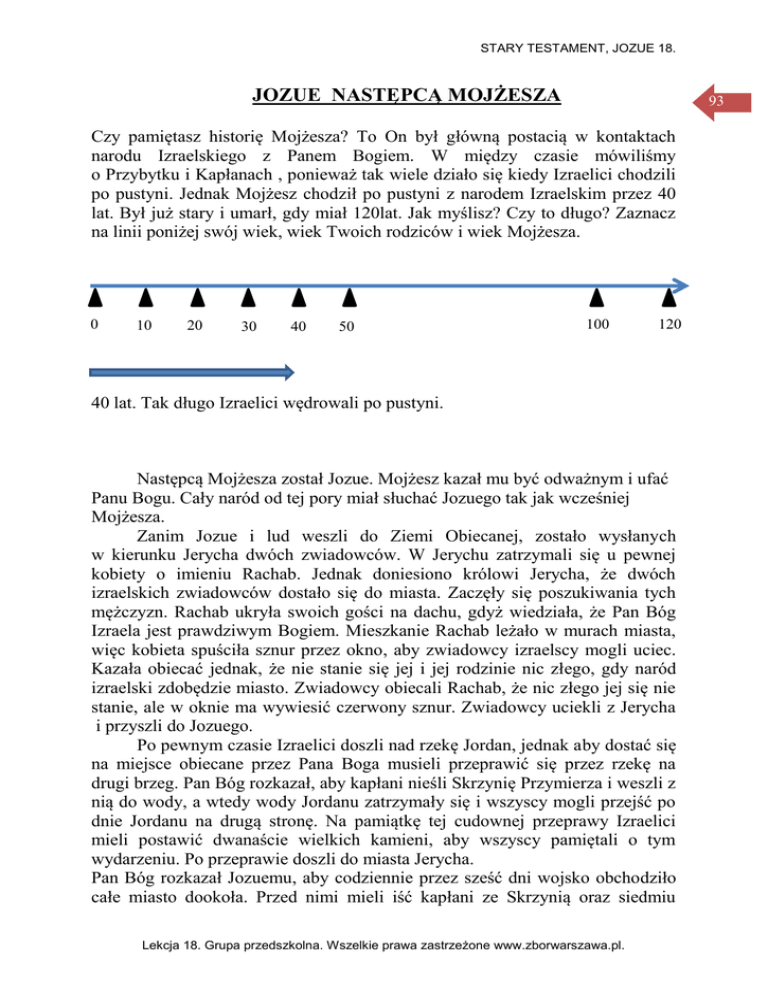 STARY TESTAMENT, JOZUE 18.

JOZUE NASTĘPCĄ MOJŻESZA

93

Czy pamiętasz historię Mojżesza? To On był główną postacią w kontaktach narodu Izraelskiego z Panem Bogiem. W między czasie mówiliśmy o Przybytku i Kapłanach , ponieważ tak wiele działo się kiedy Izraelici chodzili po pustyni. Jednak Mojżesz chodził po pustyni z narodem Izraelskim przez 40 lat. Był już stary i umarł, gdy miał 120lat. Jak myślisz? Czy to długo? Zaznacz na linii poniżej swój wiek, wiek Twoich rodziców i wiek Mojżesza.

0 10 20 30 40 50 100 120

40 lat. Tak długo Izraelici wędrowali po pustyni.

Następcą Mojżesza został Jozue. Mojżesz kazał mu być odważnym i ufać Panu Bogu. Cały naród od tej pory miał słuchać Jozuego tak jak wcześniej Mojżesza.

Zanim Jozue i lud weszli do Ziemi Obiecanej, zostało wysłanych w kierunku Jerycha dwóch zwiadowców. W Jerychu zatrzymali się u pewnej kobiety o imieniu Rachab. Jednak doniesiono królowi Jerycha, że dwóch izraelskich zwiadowców dostało się do miasta. Zaczęły się poszukiwania tych mężczyzn. Rachab ukryła swoich gości na dachu, gdyż wiedziała, że Pan Bóg Izraela jest prawdziwym Bogiem. Mieszkanie Rachab leżało w murach miasta, więc kobieta spuściła sznur przez okno, aby zwiadowcy izraelscy mogli uciec. Kazała obiecać jednak, że nie stanie się jej i jej rodzinie nic złego, gdy naród izraelski zdobędzie miasto. Zwiadowcy obiecali Rachab, że nic złego jej się nie stanie, ale w oknie ma wywiesić czerwony sznur. Zwiadowcy uciekli z Jerycha i przyszli do Jozuego.

Po pewnym czasie Izraelici doszli nad rzekę Jordan, jednak aby dostać się na miejsce obiecane przez Pana Boga musieli przeprawić się przez rzekę na drugi brzeg. Pan Bóg rozkazał, aby kapłani nieśli Skrzynię Przymierza i weszli z nią do wody, a wtedy wody Jordanu zatrzymały się i wszyscy mogli przejść po dnie Jordanu na drugą stronę. Na pamiątkę tej cudownej przeprawy Izraelici mieli postawić dwanaście wielkich kamieni, aby wszyscy pamiętali o tym wydarzeniu. Po przeprawie doszli do miasta Jerycha.
Pan Bóg rozkazał Jozuemu, aby codziennie przez sześć dni wojsko obchodziło całe miasto dookoła. Przed nimi mieli iść kapłani ze Skrzynią oraz siedmiu

Lekcja 18. Grupa przedszkolna. Wszelkie prawa zastrzeżone www.zborwarszawa.pl.